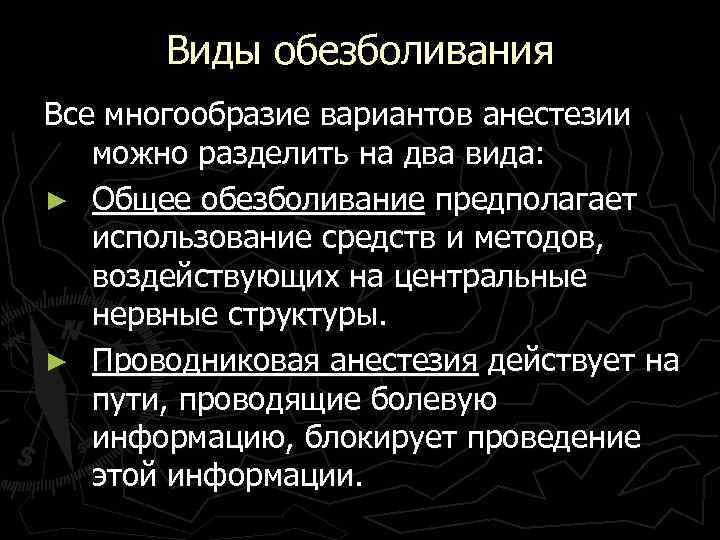 Виды обезболивания

Все многообразие вариантов анестезии можно разделить на два вида:

► Общее обезболивание предполагает использование средств и методов, воздействующих на центральные нервные структуры.

► Проводниковая анестезия действует на пути, проводящие болевую информацию, блокирует проведение этой информации.